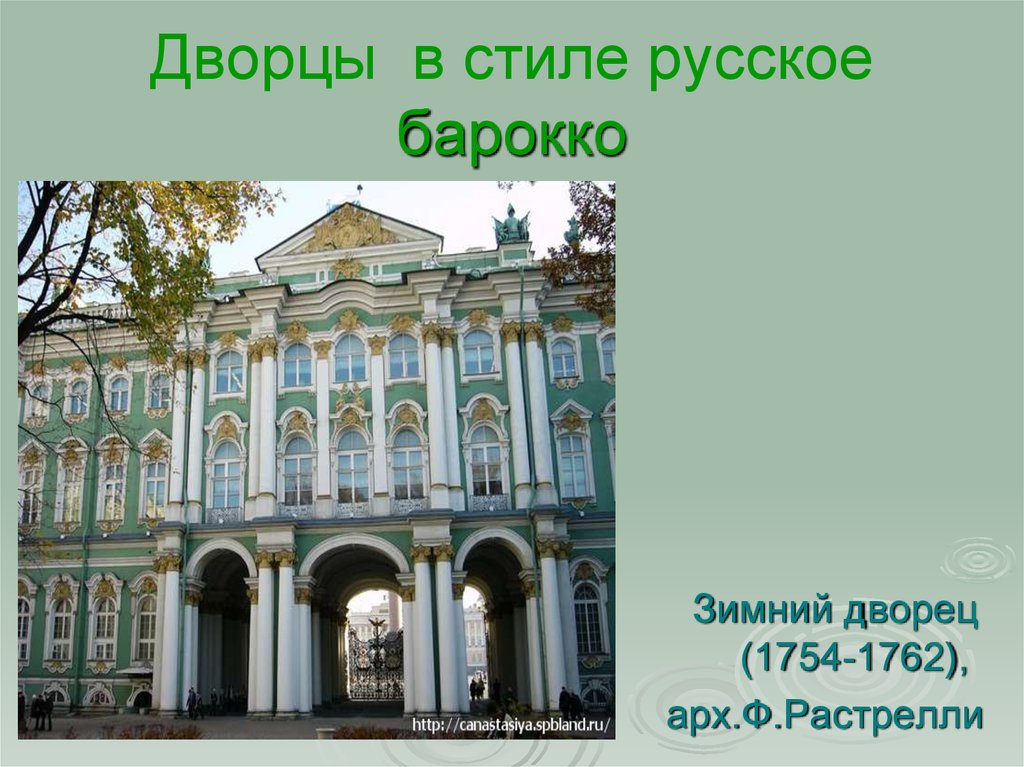 Дворцы в стиле русское барокко

http://canastasiya.spbland.ru/

Зимний дворец (1754-1762), арх.Ф.Растрелли